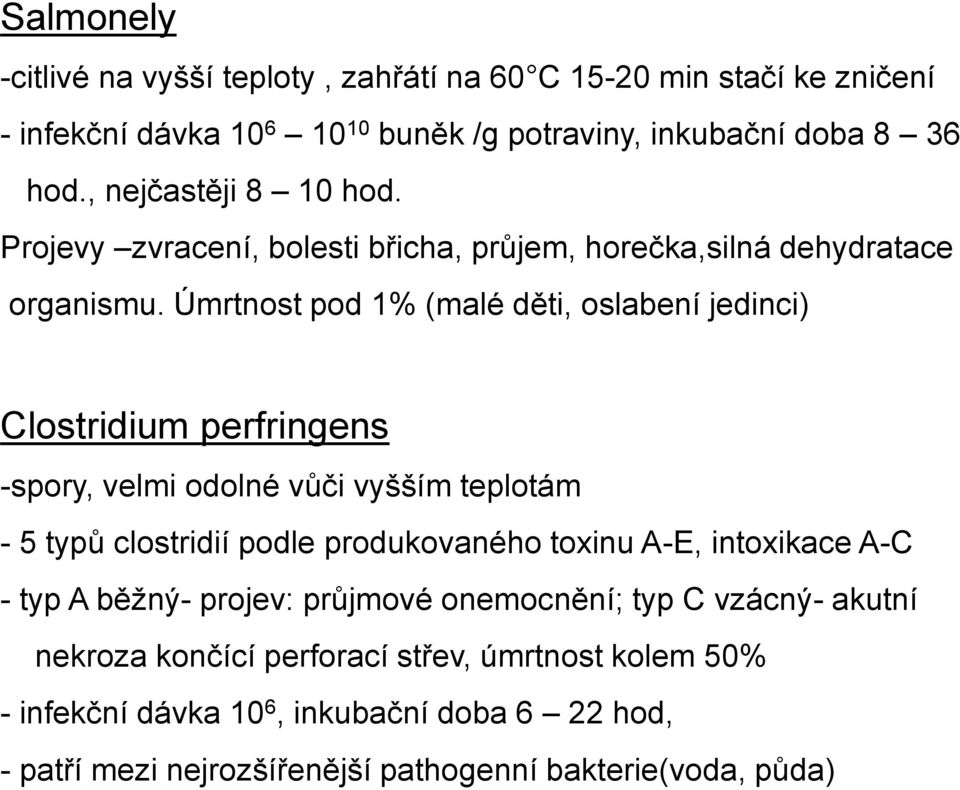 Salmonely

-citlivé na vyšší teploty , zahřátí na 60°C 15-20 min stačí ke zničení

- infekční dávka $10^6$ – $10^{10}$ buněk /g potraviny, inkubační doba 8 – 36 hod., nejčastěji 8 – 10 hod.

Projevy –zvracení, bolesti břicha, průjem, horečka,silná dehydratace organismu. Úmrtnost pod 1% (malé děti, oslabení jedinci)

Clostridium perfringens

-spory, velmi odolné vůči vyšším teplotám

- 5 typů clostridií podle produkovaného toxinu A-E, intoxikace A-C

- typ A běžný- projev: průjmové onemocnění; typ C vzácný- akutní nekroza končící perforací střev, úmrtnost kolem 50%

- infekční dávka $10^6$, inkubační doba 6 – 22 hod,

- patří mezi nejrozšířenější pathogenní bakterie(voda, půda)